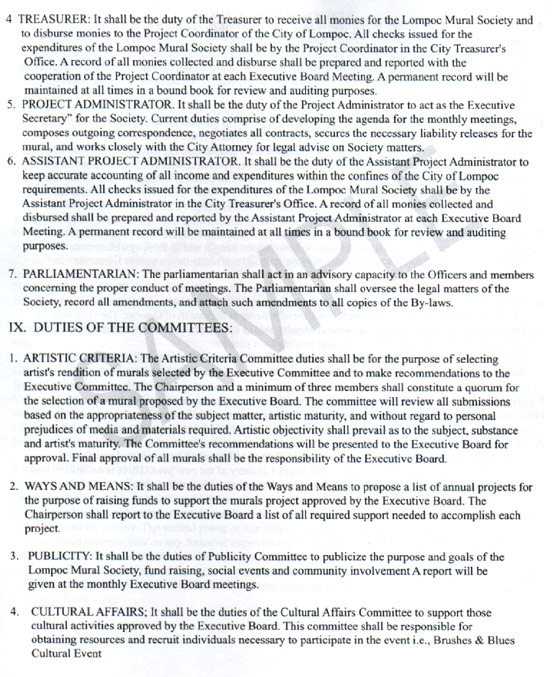 4 TREASURER: It shall be the duty of the Treasurer to receive all monies for the Lompoc Mural Society and to disburse monies to the Project Coordinator of the City of Lompoc. All checks issued for the expenditures of the Lompoc Mural Society shall be by the Project Coordinator in the City Treasurer's Office. A record of all monies collected and disburse shall be prepared and reported with the cooperation of the Project Coordinator at each Executive Board Meeting. A permanent record will be maintained at all times in a bound book for review and auditing purposes.

5. PROJECT ADMINISTRATOR. It shall be the duty of the Project Administrator to act as the Executive Secretary" for the Society. Current duties comprise of developing the agenda for the monthly meetings, composes outgoing correspondence, negotiates all contracts, secures the necessary liability releases for the mural, and works closely with the City Attorney for legal advise on Society matters.

6. ASSISTANT PROJECT ADMINISTRATOR. It shall be the duty of the Assistant Project Administrator to keep accurate accounting of all income and expenditures within the confines of the City of Lompoc requirements. All checks issued for the expenditures of the Lompoc Mural Society shall be by the Assistant Project Administrator in the City Treasurer's Office. A record of all monies collected and disbursed shall be prepared and reported by the Assistant Project Administrator at each Executive Board Meeting. A permanent record will be maintained at all times in a bound book for review and auditing purposes.

7. PARLIAMENTARIAN: The parliamentarian shall act in an advisory capacity to the Officers and members concerning the proper conduct of meetings. The Parliamentarian shall oversee the legal matters of the Society, record all amendments, and attach such amendments to all copies of the By-laws.

IX. DUTIES OF THE COMMITTEES:

1. ARTISTIC CRITERIA: The Artistic Criteria Committee duties shall be for the purpose of selecting artist's rendition of murals selected by the Executive Committee and to make recommendations to the Executive Committee. The Chairperson and a minimum of three members shall constitute a quorum for the selection of a mural proposed by the Executive Board. The committee will review all submissions based on the appropriateness of the subject matter, artistic maturity, and without regard to personal prejudices of media and materials required. Artistic objectivity shall prevail as to the subject, substance and artist's maturity. The Committee's recommendations will be presented to the Executive Board for approval. Final approval of all murals shall be the responsibility of the Executive Board.

2. WAYS AND MEANS: It shall be the duties of the Ways and Means to propose a list of annual projects for the purpose of raising funds to support the murals project approved by the Executive Board. The Chairperson shall report to the Executive Board a list of all required support needed to accomplish each project.

3. PUBLICITY: It shall be the duties of Publicity Committee to publicize the purpose and goals of the Lompoc Mural Society, fund raising, social events and community involvement A report will be given at the monthly Executive Board meetings.

4. CULTURAL AFFAIRS; It shall be the duties of the Cultural Affairs Committee to support those cultural activities approved by the Executive Board. This committee shall be responsible for obtaining resources and recruit individuals necessary to participate in the event i.e., Brushes & Blues Cultural Event

SAMPLE